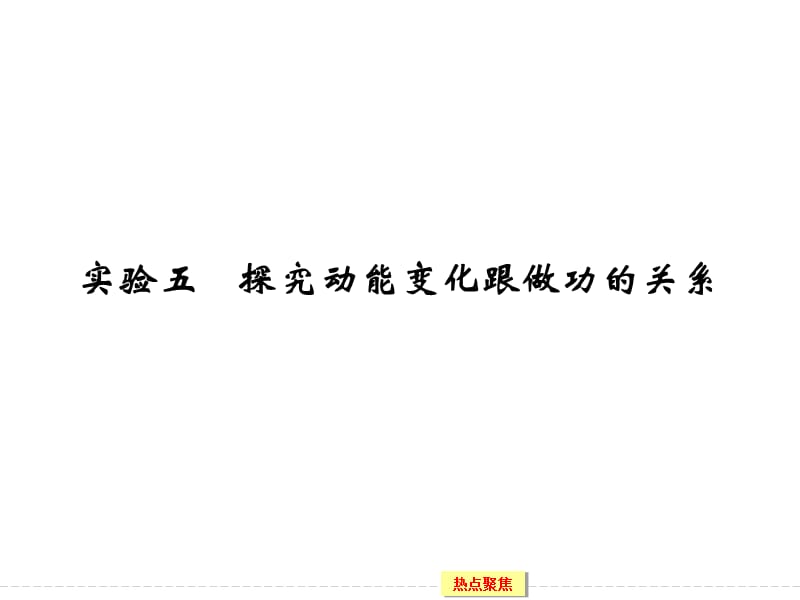 实验五　探究动能变化跟做功的关系

热点聚焦